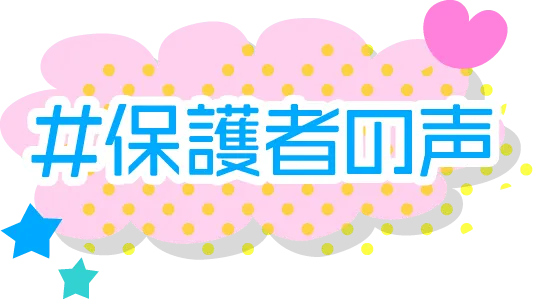 #保護者の声